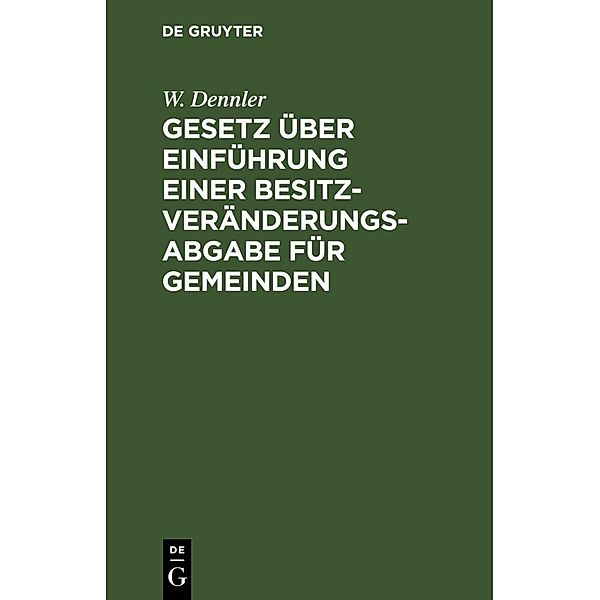 DE GRUYTER

W. Dennler

GESETZ ÜBER EINFÜHRUNG EINER BESITZVERÄNDERUNGSABGABE FÜR GEMEINDEN

DE
G